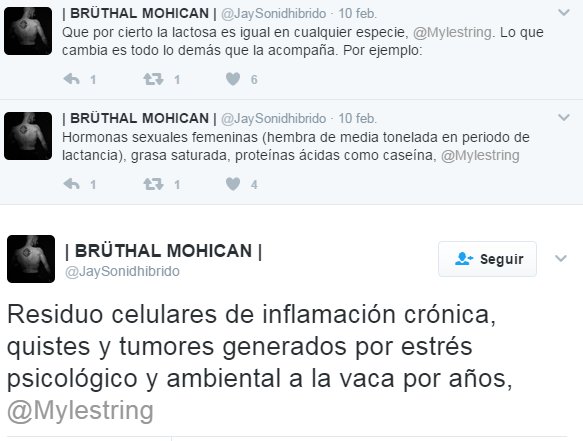 | BRÜTHAL MOHICAN | @JaySonidhibrido · 10 feb.
Que por cierto la lactosa es igual en cualquier especie, @Mylestring. Lo que cambia es todo lo demás que la acompaña. Por ejemplo:

1 1 6

| BRÜTHAL MOHICAN | @JaySonidhibrido · 10 feb.
Hormonas sexuales femeninas (hembra de media tonelada en periodo de lactancia), grasa saturada, proteínas ácidas como caseína, @Mylestring

1 1 4

| BRÜTHAL MOHICAN |
@JaySonidhibrido

Seguir

Residuo celulares de inflamación crónica, quistes y tumores generados por estrés psicológico y ambiental a la vaca por años, @Mylestring